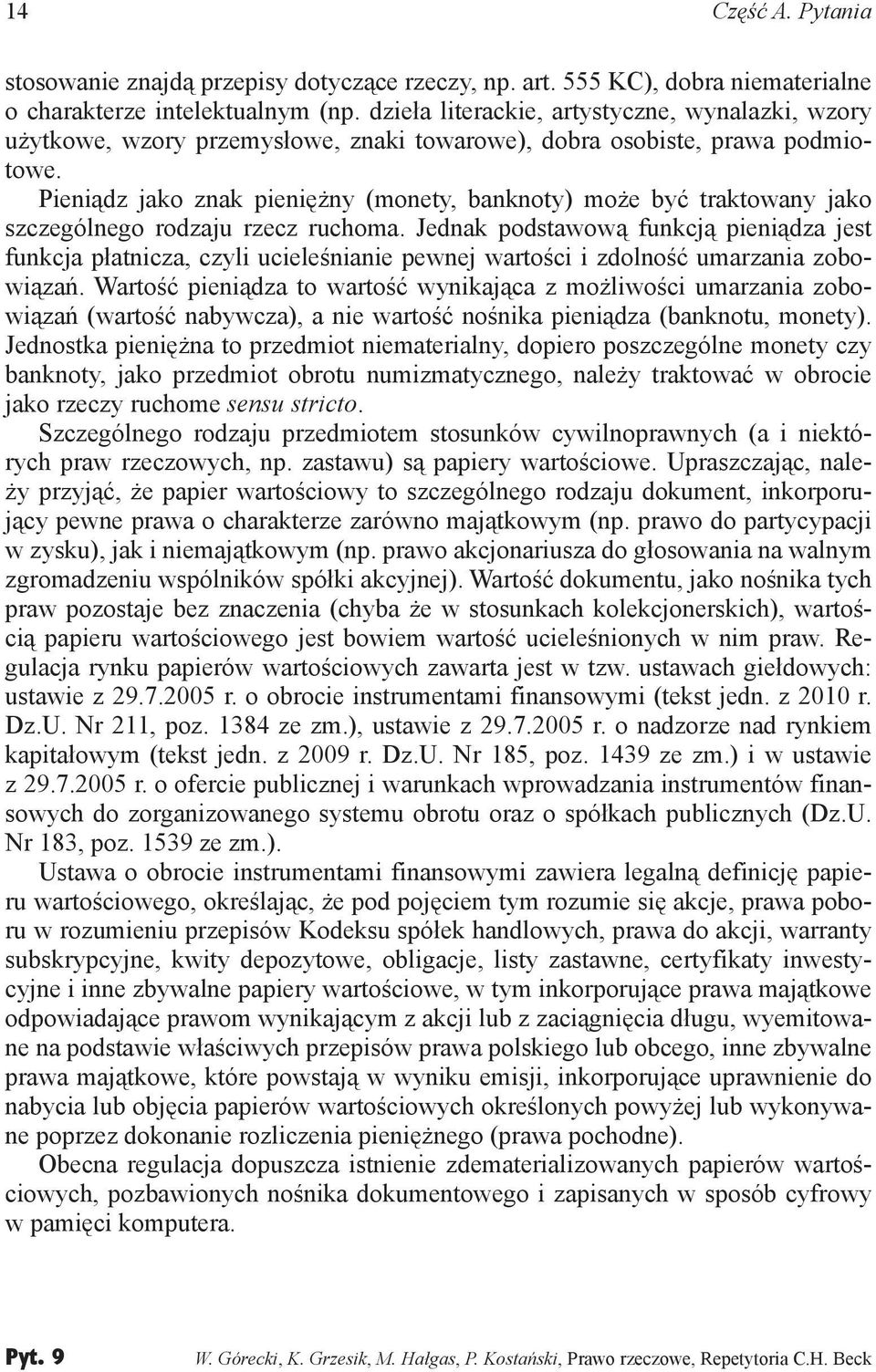 14 Część A. Pytania

stosowanie znajdą przepisy dotyczące rzeczy, np. art. 555 KC), dobra niematerialne o charakterze intelektualnym (np. dzieła literackie, artystyczne, wynalazki, wzory użytkowe, wzory przemysłowe, znaki towarowe), dobra osobiste, prawa podmiotowe.

Pieniądz jako znak pieniężny (monety, banknoty) może być traktowany jako szczególnego rodzaju rzecz ruchoma. Jednak podstawową funkcją pieniądza jest funkcja płatnicza, czyli ucieleśnianie pewnej wartości i zdolność umarzania zobowiązań. Wartość pieniądza to wartość wynikająca z możliwości umarzania zobowiązań (wartość nabywcza), a nie wartość nośnika pieniądza (banknotu, monety). Jednostka pieniężna to przedmiot niematerialny, dopiero poszczególne monety czy banknoty, jako przedmiot obrotu numizmatycznego, należy traktować w obrocie jako rzeczy ruchome sensu stricto.

Szczególnego rodzaju przedmiotem stosunków cywilnoprawnych (a i niektórych praw rzeczowych, np. zastawu) są papiery wartościowe. Upraszczając, należy przyjąć, że papier wartościowy to szczególnego rodzaju dokument, inkorporujący pewne prawa o charakterze zarówno majątkowym (np. prawo do partycypacji w zysku), jak i niemajątkowym (np. prawo akcjonariusza do głosowania na walnym zgromadzeniu wspólników spółki akcyjnej). Wartość dokumentu, jako nośnika tych praw pozostaje bez znaczenia (chyba że w stosunkach kolekcjonerskich), wartością papieru wartościowego jest bowiem wartość ucieleśnionych w nim praw. Regulacja rynku papierów wartościowych zawarta jest w tzw. ustawach giełdowych: ustawie z 29.7.2005 r. o obrocie instrumentami finansowymi (tekst jedn. z 2010 r. Dz.U. Nr 211, poz. 1384 ze zm.), ustawie z 29.7.2005 r. o nadzorze nad rynkiem kapitałowym (tekst jedn. z 2009 r. Dz.U. Nr 185, poz. 1439 ze zm.) i w ustawie z 29.7.2005 r. o ofercie publicznej i warunkach wprowadzania instrumentów finansowych do zorganizowanego systemu obrotu oraz o spółkach publicznych (Dz.U. Nr 183, poz. 1539 ze zm.).

Ustawa o obrocie instrumentami finansowymi zawiera legalną definicję papieru wartościowego, określając, że pod pojęciem tym rozumie się akcje, prawa poboru w rozumieniu przepisów Kodeksu spółek handlowych, prawa do akcji, warranty subskrypcyjne, kwity depozytowe, obligacje, listy zastawne, certyfikaty inwestycyjne i inne zbywalne papiery wartościowe, w tym inkorporujące prawa majątkowe odpowiadające prawom wynikającym z akcji lub z zaciągnięcia długu, wyemitowane na podstawie właściwych przepisów prawa polskiego lub obcego, inne zbywalne prawa majątkowe, które powstają w wyniku emisji, inkorporujące uprawnienie do nabycia lub objęcia papierów wartościowych określonych powyżej lub wykonywane poprzez dokonanie rozliczenia pieniężnego (prawa pochodne).

Obecna regulacja dopuszcza istnienie zdematerializowanych papierów wartościowych, pozbawionych nośnika dokumentowego i zapisanych w sposób cyfrowy w pamięci komputera.

Pyt. 9 W. Górecki, K. Grzesik, M. Hałgas, P. Kostański, Prawo rzeczowe, Repetytoria C.H. Beck